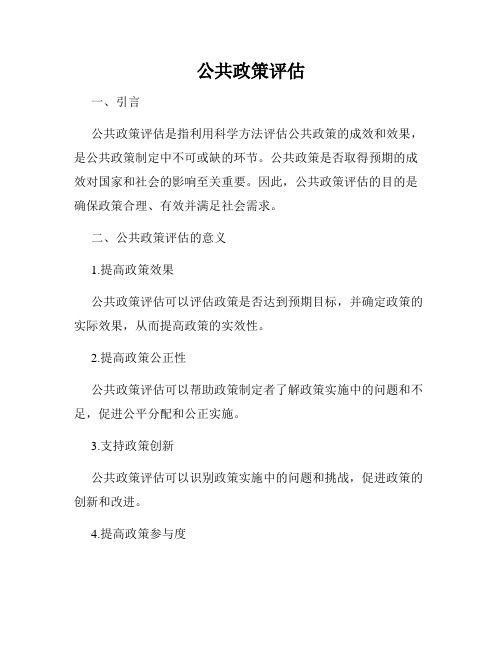 公共政策评估

一、引言

公共政策评估是指利用科学方法评估公共政策的成效和效果，是公共政策制定中不可或缺的环节。公共政策是否取得预期的成效对国家和社会的影响至关重要。因此，公共政策评估的目的是确保政策合理、有效并满足社会需求。

二、公共政策评估的意义

1.提高政策效果

公共政策评估可以评估政策是否达到预期目标，并确定政策的实际效果，从而提高政策的实效性。

2.提高政策公正性

公共政策评估可以帮助政策制定者了解政策实施中的问题和不足，促进公平分配和公正实施。

3.支持政策创新

公共政策评估可以识别政策实施中的问题和挑战，促进政策的创新和改进。

4.提高政策参与度